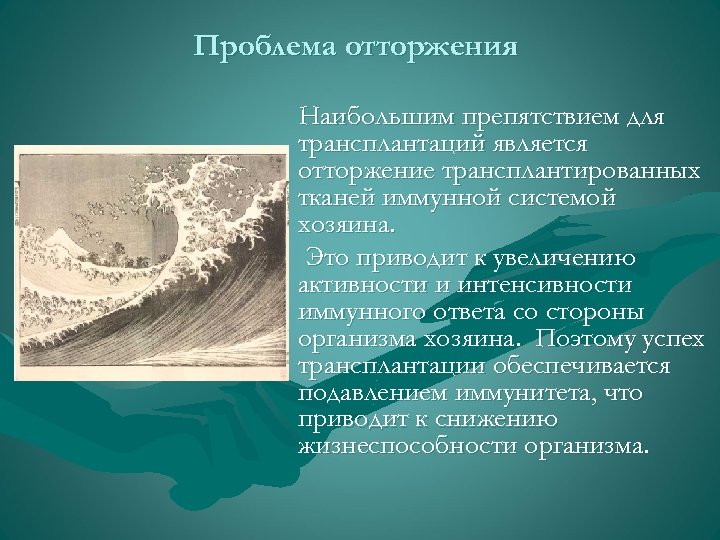 Проблема отторжения

Наибольшим препятствием для трансплантаций является отторжение трансплантированных тканей иммунной системой хозяина.

Это приводит к увеличению активности и интенсивности иммунного ответа со стороны организма хозяина. Поэтому успех трансплантации обеспечивается подавлением иммунитета, что приводит к снижению жизнеспособности организма.